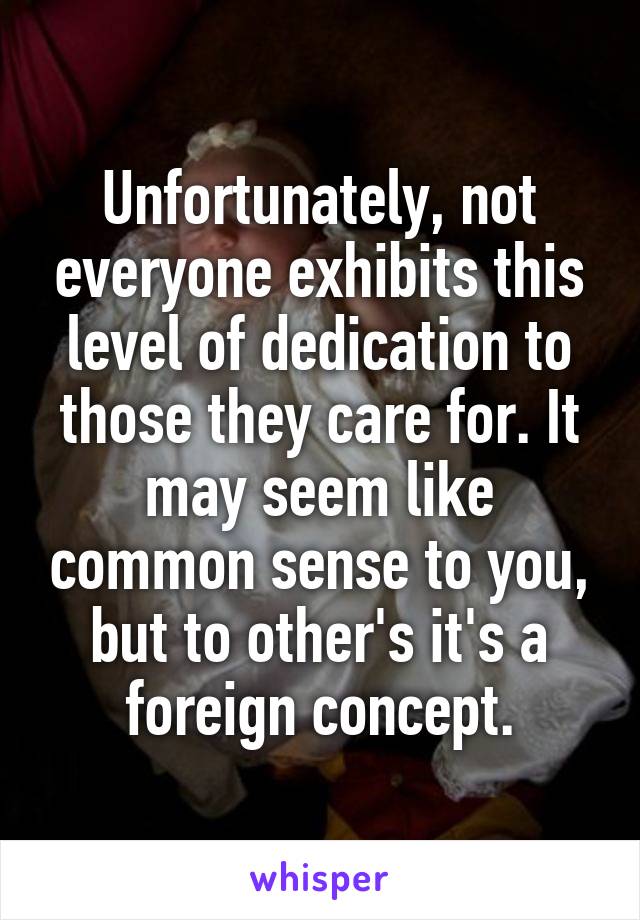 Unfortunately, not everyone exhibits this level of dedication to those they care for. It may seem like common sense to you, but to other's it's a foreign concept.

whisper